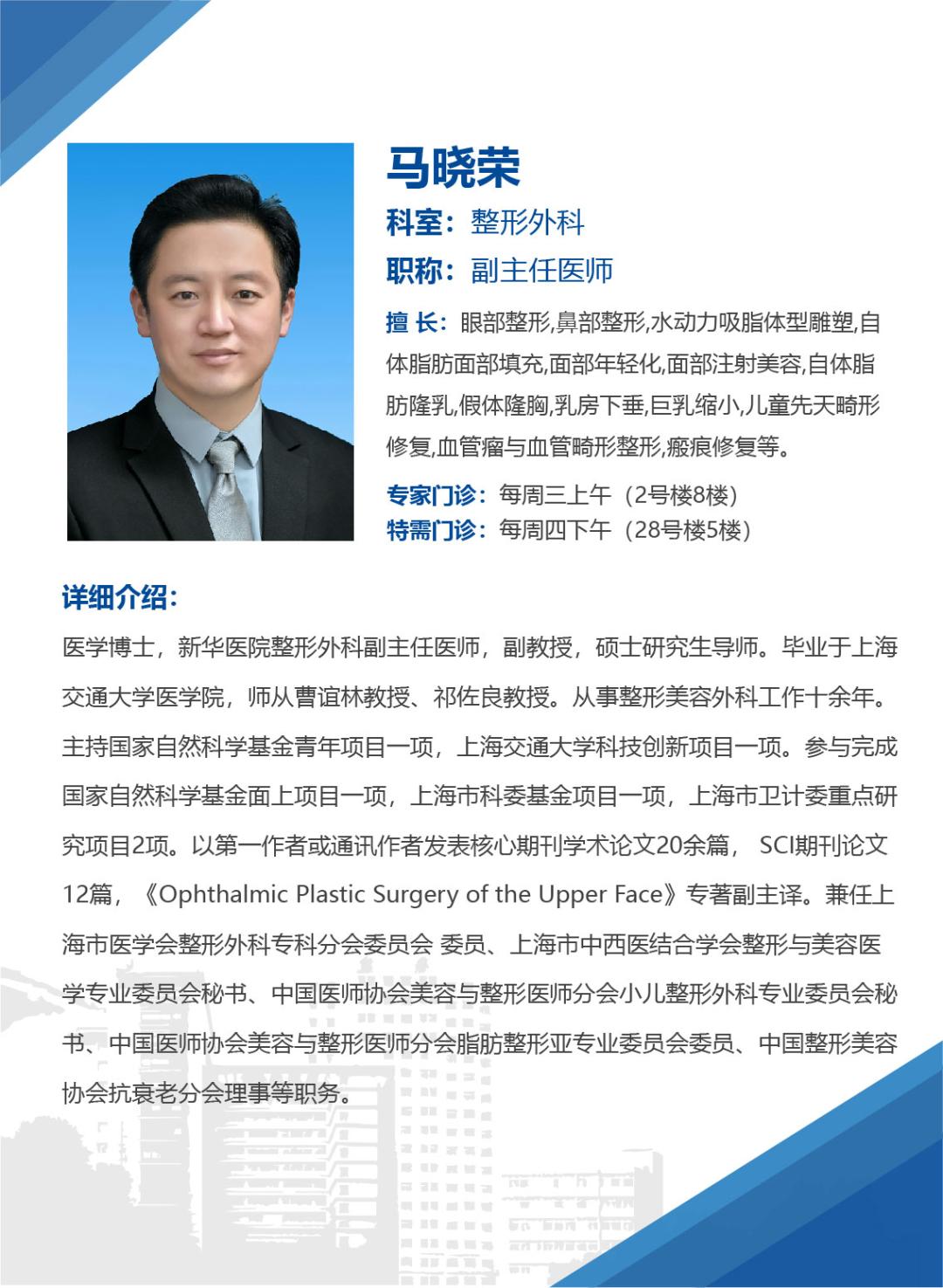 马晓荣

科室：整形外科

职称：副主任医师

擅 长：眼部整形,鼻部整形,水动力吸脂体型雕塑,自体脂肪面部填充,面部年轻化,面部注射美容,自体脂肪隆乳,假体隆胸,乳房下垂,巨乳缩小,儿童先天畸形修复,血管瘤与血管畸形整形,瘢痕修复等。

专家门诊：每周三上午（2号楼8楼）
特需门诊：每周四下午（28号楼5楼）

详细介绍：

医学博士，新华医院整形外科副主任医师，副教授，硕士研究生导师。毕业于上海交通大学医学院，师从曹谊林教授、祁佐良教授。从事整形美容外科工作十余年。主持国家自然科学基金青年项目一项，上海交通大学科技创新项目一项。参与完成国家自然科学基金面上项目一项，上海市科委基金项目一项，上海市卫计委重点研究项目2项。以第一作者或通讯作者发表核心期刊学术论文20余篇， SCI期刊论文12篇，《Ophthalmic Plastic Surgery of the Upper Face》专著副主译。兼任上海市医学会整形外科专科分会委员会 委员、上海市中西医结合学会整形与美容医学专业委员会秘书、中国医师协会美容与整形医师分会小儿整形外科专业委员会秘书、中国医师协会美容与整形医师分会脂肪整形亚专业委员会委员、中国整形美容协会抗衰老分会理事等职务。